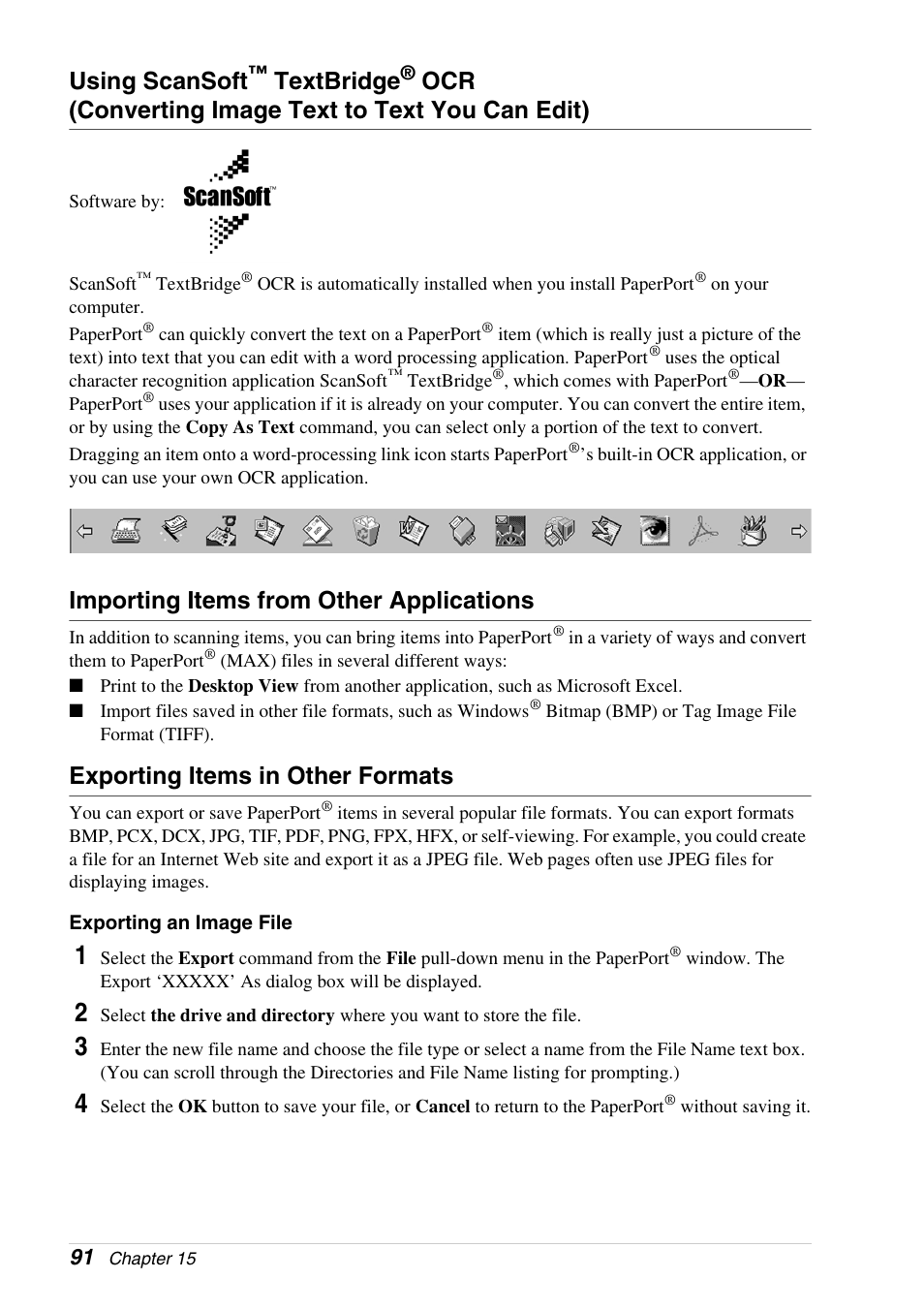 Using ScanSoft™ TextBridge® OCR (Converting Image Text to Text You Can Edit)

Software by: ScanSoft™

ScanSoft™ TextBridge® OCR is automatically installed when you install PaperPort® on your computer.

PaperPort® can quickly convert the text on a PaperPort® item (which is really just a picture of the text) into text that you can edit with a word processing application. PaperPort® uses the optical character recognition application ScanSoft™ TextBridge®, which comes with PaperPort®—OR—PaperPort® uses your application if it is already on your computer. You can convert the entire item, or by using the Copy As Text command, you can select only a portion of the text to convert.

Dragging an item onto a word-processing link icon starts PaperPort®'s built-in OCR application, or you can use your own OCR application.

Importing Items from Other Applications

In addition to scanning items, you can bring items into PaperPort® in a variety of ways and convert them to PaperPort® (MAX) files in several different ways:

■ Print to the Desktop View from another application, such as Microsoft Excel.

■ Import files saved in other file formats, such as Windows® Bitmap (BMP) or Tag Image File Format (TIFF).

Exporting Items in Other Formats

You can export or save PaperPort® items in several popular file formats. You can export formats BMP, PCX, DCX, JPG, TIF, PDF, PNG, FPX, HFX, or self-viewing. For example, you could create a file for an Internet Web site and export it as a JPEG file. Web pages often use JPEG files for displaying images.

Exporting an Image File

1 Select the Export command from the File pull-down menu in the PaperPort® window. The Export 'XXXXX' As dialog box will be displayed.

2 Select the drive and directory where you want to store the file.

3 Enter the new file name and choose the file type or select a name from the File Name text box. (You can scroll through the Directories and File Name listing for prompting.)

4 Select the OK button to save your file, or Cancel to return to the PaperPort® without saving it.

91 Chapter 15